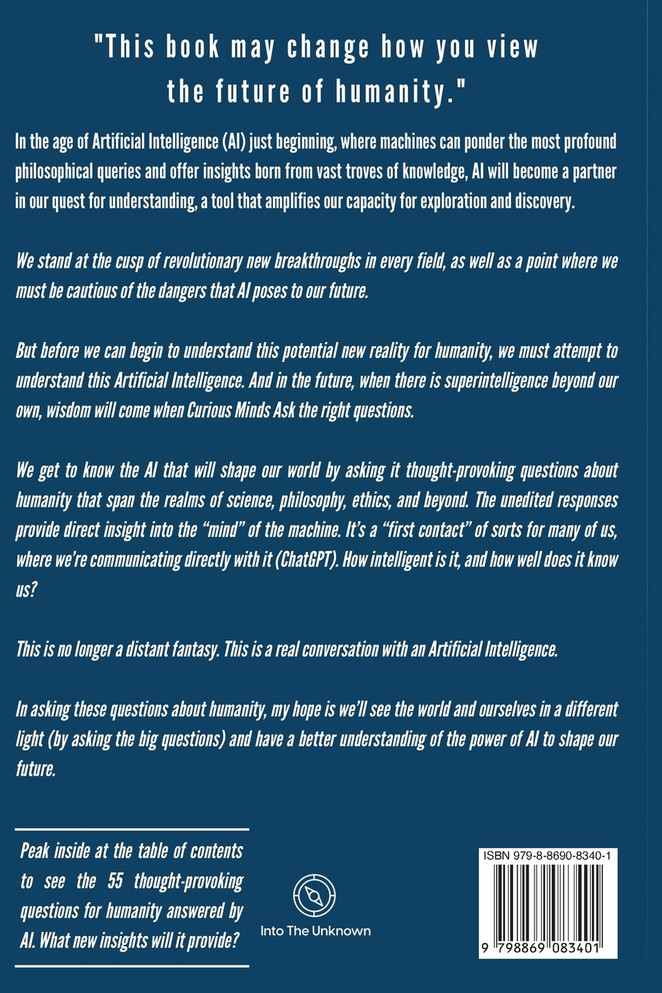 "This book may change how you view the future of humanity."

In the age of Artificial Intelligence (AI) just beginning, where machines can ponder the most profound philosophical queries and offer insights born from vast troves of knowledge, AI will become a partner in our quest for understanding, a tool that amplifies our capacity for exploration and discovery.

We stand at the cusp of revolutionary new breakthroughs in every field, as well as a point where we must be cautious of the dangers that AI poses to our future.

But before we can begin to understand this potential new reality for humanity, we must attempt to understand this Artificial Intelligence. And in the future, when there is superintelligence beyond our own, wisdom will come when Curious Minds Ask the right questions.

We get to know the AI that will shape our world by asking it thought-provoking questions about humanity that span the realms of science, philosophy, ethics, and beyond. The unedited responses provide direct insight into the "mind" of the machine. It's a "first contact" of sorts for many of us, where we're communicating directly with it (ChatGPT). How intelligent is it, and how well does it know us?

This is no longer a distant fantasy. This is a real conversation with an Artificial Intelligence.

In asking these questions about humanity, my hope is we'll see the world and ourselves in a different light (by asking the big questions) and have a better understanding of the power of AI to shape our future.

Peak inside at the table of contents to see the 55 thought-provoking questions for humanity answered by AI. What new insights will it provide?

Into The Unknown

ISBN 979-8-8690-8340-1

9 798869 083401